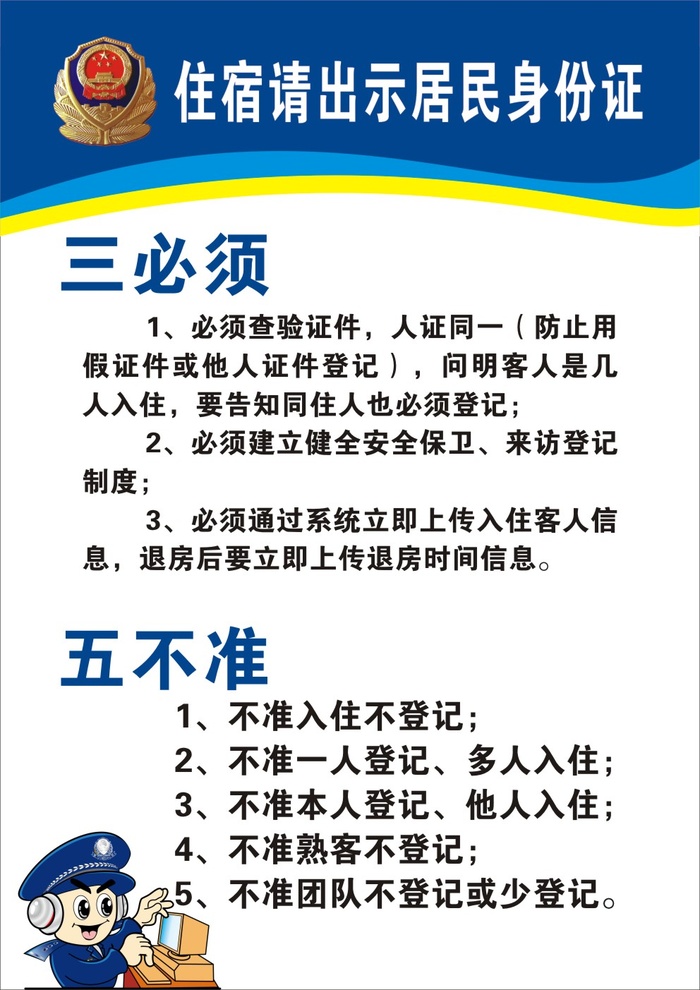 住宿请出示居民身份证

三必须

1、必须查验证件，人证同一（防止用假证件或他人证件登记），问明客人是几人入住，要告知同住人也必须登记；

2、必须建立健全安全保卫、来访登记制度；

3、必须通过系统立即上传入住客人信息，退房后要立即上传退房时间信息。

五不准

1、不准入住不登记；

2、不准一人登记、多人入住；

3、不准本人登记、他人入住；

4、不准熟客不登记；

5、不准团队不登记或少登记。